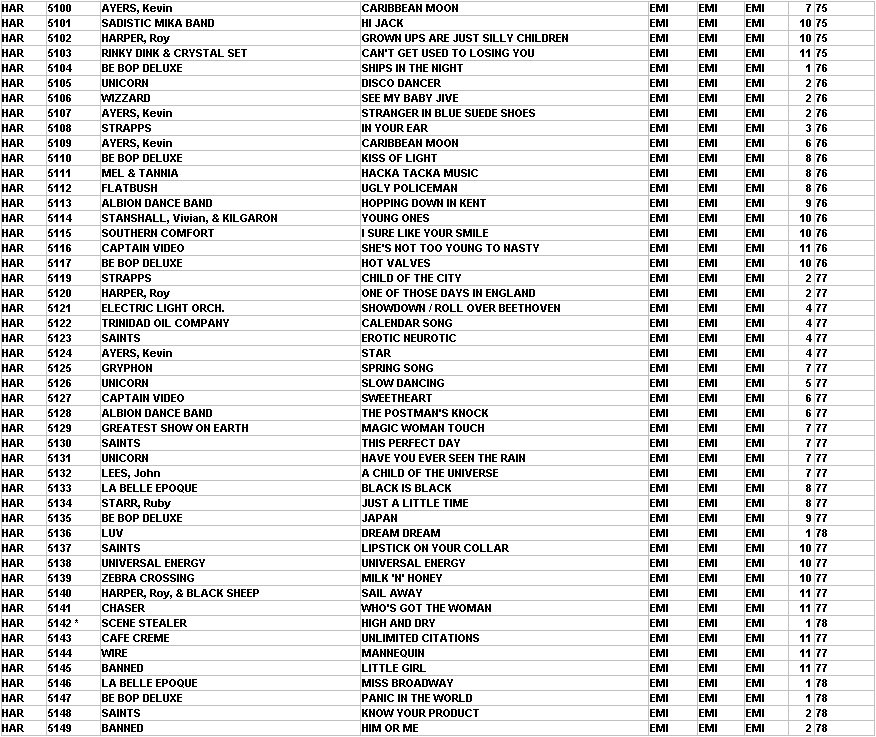 | HAR | 5100 | AYERS, Kevin | CARIBBEAN MOON | EMI | EMI | EMI | 7 | 75 |
|---|---|---|---|---|---|---|---|---|
| HAR | 5101 | SADISTIC MIKA BAND | HI JACK | EMI | EMI | EMI | 10 | 75 |
| HAR | 5102 | HARPER, Roy | GROWN UPS ARE JUST SILLY CHILDREN | EMI | EMI | EMI | 10 | 75 |
| HAR | 5103 | RINKY DINK & CRYSTAL SET | CAN'T GET USED TO LOSING YOU | EMI | EMI | EMI | 11 | 75 |
| HAR | 5104 | BE BOP DELUXE | SHIPS IN THE NIGHT | EMI | EMI | EMI | 1 | 76 |
| HAR | 5105 | UNICORN | DISCO DANCER | EMI | EMI | EMI | 2 | 76 |
| HAR | 5106 | WIZZARD | SEE MY BABY JIVE | EMI | EMI | EMI | 2 | 76 |
| HAR | 5107 | AYERS, Kevin | STRANGER IN BLUE SUEDE SHOES | EMI | EMI | EMI | 2 | 76 |
| HAR | 5108 | STRAPPS | IN YOUR EAR | EMI | EMI | EMI | 3 | 76 |
| HAR | 5109 | AYERS, Kevin | CARIBBEAN MOON | EMI | EMI | EMI | 6 | 76 |
| HAR | 5110 | BE BOP DELUXE | KISS OF LIGHT | EMI | EMI | EMI | 8 | 76 |
| HAR | 5111 | MEL & TANNIA | HACKA TACKA MUSIC | EMI | EMI | EMI | 8 | 76 |
| HAR | 5112 | FLATBUSH | UGLY POLICEMAN | EMI | EMI | EMI | 8 | 76 |
| HAR | 5113 | ALBION DANCE BAND | HOPPING DOWN IN KENT | EMI | EMI | EMI | 9 | 76 |
| HAR | 5114 | STANSHALL, Vivian, & KILGARON | YOUNG ONES | EMI | EMI | EMI | 10 | 76 |
| HAR | 5115 | SOUTHERN COMFORT | I SURE LIKE YOUR SMILE | EMI | EMI | EMI | 10 | 76 |
| HAR | 5116 | CAPTAIN VIDEO | SHE'S NOT TOO YOUNG TO NASTY | EMI | EMI | EMI | 11 | 76 |
| HAR | 5117 | BE BOP DELUXE | HOT VALVES | EMI | EMI | EMI | 10 | 76 |
| HAR | 5119 | STRAPPS | CHILD OF THE CITY | EMI | EMI | EMI | 2 | 77 |
| HAR | 5120 | HARPER, Roy | ONE OF THOSE DAYS IN ENGLAND | EMI | EMI | EMI | 2 | 77 |
| HAR | 5121 | ELECTRIC LIGHT ORCH. | SHOWDOWN / ROLL OVER BEETHOVEN | EMI | EMI | EMI | 4 | 77 |
| HAR | 5122 | TRINIDAD OIL COMPANY | CALENDAR SONG | EMI | EMI | EMI | 4 | 77 |
| HAR | 5123 | SAINTS | EROTIC NEUROTIC | EMI | EMI | EMI | 4 | 77 |
| HAR | 5124 | AYERS, Kevin | STAR | EMI | EMI | EMI | 4 | 77 |
| HAR | 5125 | GRYPHON | SPRING SONG | EMI | EMI | EMI | 7 | 77 |
| HAR | 5126 | UNICORN | SLOW DANCING | EMI | EMI | EMI | 5 | 77 |
| HAR | 5127 | CAPTAIN VIDEO | SWEETHEART | EMI | EMI | EMI | 6 | 77 |
| HAR | 5128 | ALBION DANCE BAND | THE POSTMAN'S KNOCK | EMI | EMI | EMI | 6 | 77 |
| HAR | 5129 | GREATEST SHOW ON EARTH | MAGIC WOMAN TOUCH | EMI | EMI | EMI | 7 | 77 |
| HAR | 5130 | SAINTS | THIS PERFECT DAY | EMI | EMI | EMI | 7 | 77 |
| HAR | 5131 | UNICORN | HAVE YOU EVER SEEN THE RAIN | EMI | EMI | EMI | 7 | 77 |
| HAR | 5132 | LEES, John | A CHILD OF THE UNIVERSE | EMI | EMI | EMI | 7 | 77 |
| HAR | 5133 | LA BELLE EPOQUE | BLACK IS BLACK | EMI | EMI | EMI | 8 | 77 |
| HAR | 5134 | STARR, Ruby | JUST A LITTLE TIME | EMI | EMI | EMI | 8 | 77 |
| HAR | 5135 | BE BOP DELUXE | JAPAN | EMI | EMI | EMI | 9 | 77 |
| HAR | 5136 | LUV | DREAM DREAM | EMI | EMI | EMI | 1 | 78 |
| HAR | 5137 | SAINTS | LIPSTICK ON YOUR COLLAR | EMI | EMI | EMI | 10 | 77 |
| HAR | 5138 | UNIVERSAL ENERGY | UNIVERSAL ENERGY | EMI | EMI | EMI | 10 | 77 |
| HAR | 5139 | ZEBRA CROSSING | MILK 'N' HONEY | EMI | EMI | EMI | 10 | 77 |
| HAR | 5140 | HARPER, Roy, & BLACK SHEEP | SAIL AWAY | EMI | EMI | EMI | 11 | 77 |
| HAR | 5141 | CHASER | WHO'S GOT THE WOMAN | EMI | EMI | EMI | 11 | 77 |
| HAR | 5142 * | SCENE STEALER | HIGH AND DRY | EMI | EMI | EMI | 1 | 78 |
| HAR | 5143 | CAFE CREME | UNLIMITED CITATIONS | EMI | EMI | EMI | 11 | 77 |
| HAR | 5144 | WIRE | MANNEQUIN | EMI | EMI | EMI | 11 | 77 |
| HAR | 5145 | BANNED | LITTLE GIRL | EMI | EMI | EMI | 11 | 77 |
| HAR | 5146 | LA BELLE EPOQUE | MISS BROADWAY | EMI | EMI | EMI | 1 | 78 |
| HAR | 5147 | BE BOP DELUXE | PANIC IN THE WORLD | EMI | EMI | EMI | 1 | 78 |
| HAR | 5148 | SAINTS | KNOW YOUR PRODUCT | EMI | EMI | EMI | 2 | 78 |
| HAR | 5149 | BANNED | HIM OR ME | EMI | EMI | EMI | 2 | 78 |